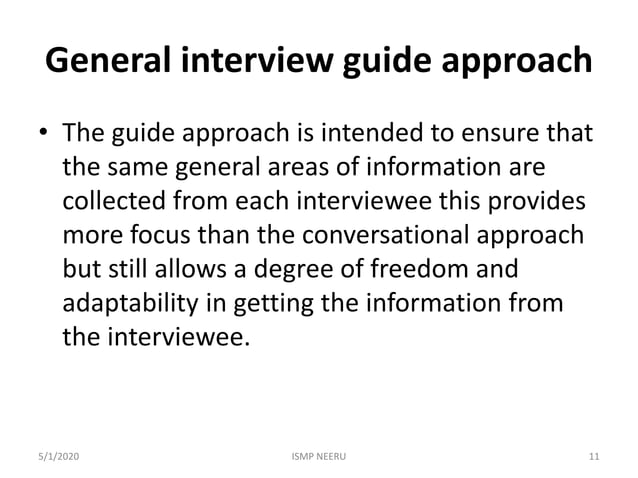 General interview guide approach

• The guide approach is intended to ensure that the same general areas of information are collected from each interviewee this provides more focus than the conversational approach but still allows a degree of freedom and adaptability in getting the information from the interviewee.

5/1/2020 ISMP NEERU 11